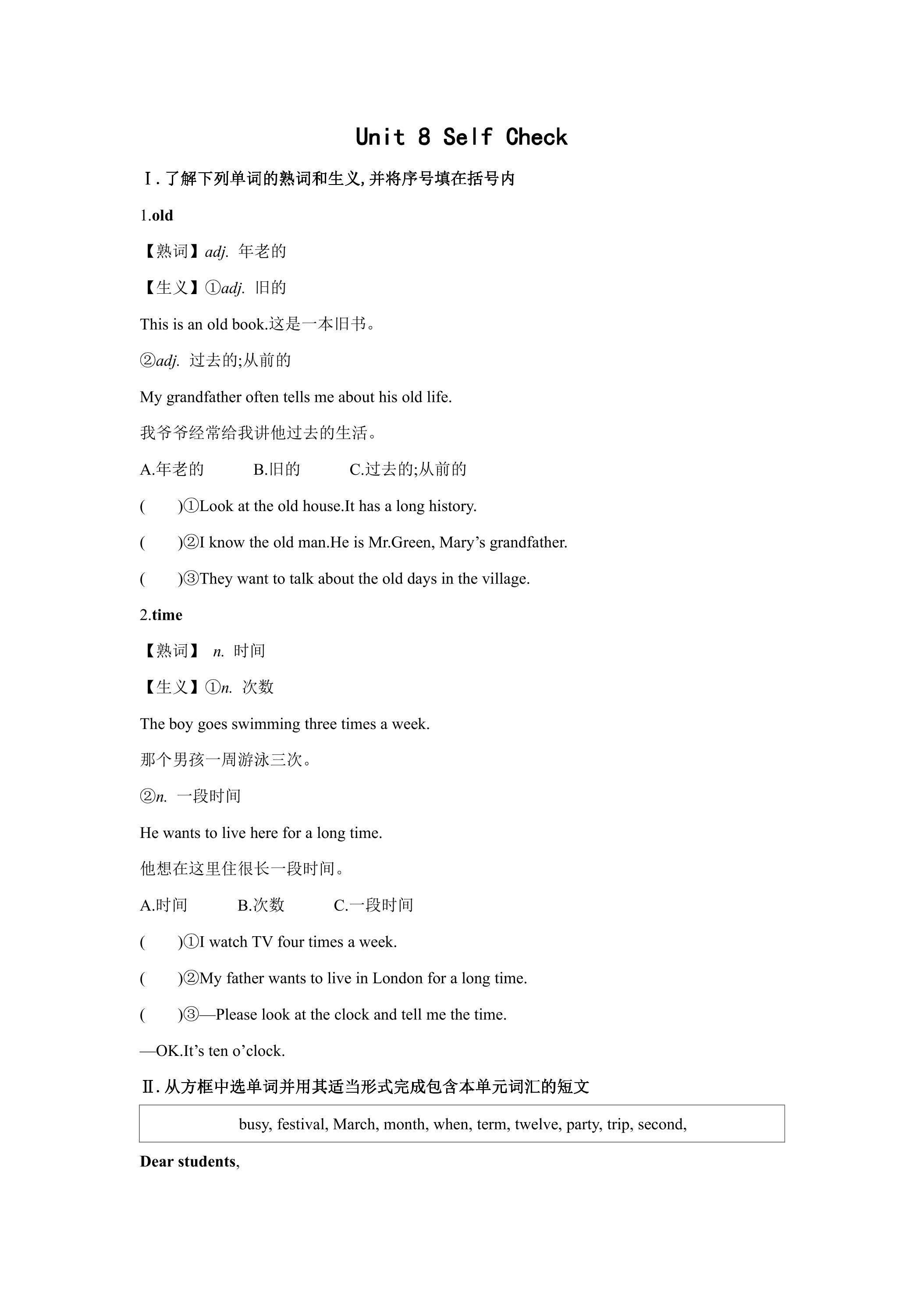 Unit 8 Self Check

Ⅰ.了解下列单词的熟词和生义,并将序号填在括号内

1.old

【熟词】adj. 年老的

【生义】①adj. 旧的

This is an old book.这是一本旧书。

②adj. 过去的;从前的

My grandfather often tells me about his old life.

我爷爷经常给我讲他过去的生活。

A.年老的 B.旧的 C.过去的;从前的

( )①Look at the old house.It has a long history.

( )②I know the old man.He is Mr.Green, Mary's grandfather.

( )③They want to talk about the old days in the village.

2.time

【熟词】 n. 时间

【生义】①n. 次数

The boy goes swimming three times a week.

那个男孩一周游泳三次。

②n. 一段时间

He wants to live here for a long time.

他想在这里住很长一段时间。

A.时间 B.次数 C.一段时间

( )①I watch TV four times a week.

( )②My father wants to live in London for a long time.

( )③—Please look at the clock and tell me the time.

—OK.It's ten o'clock.

Ⅱ.从方框中选单词并用其适当形式完成包含本单元词汇的短文

busy, festival, March, month, when, term, twelve, party, trip, second,

Dear students,